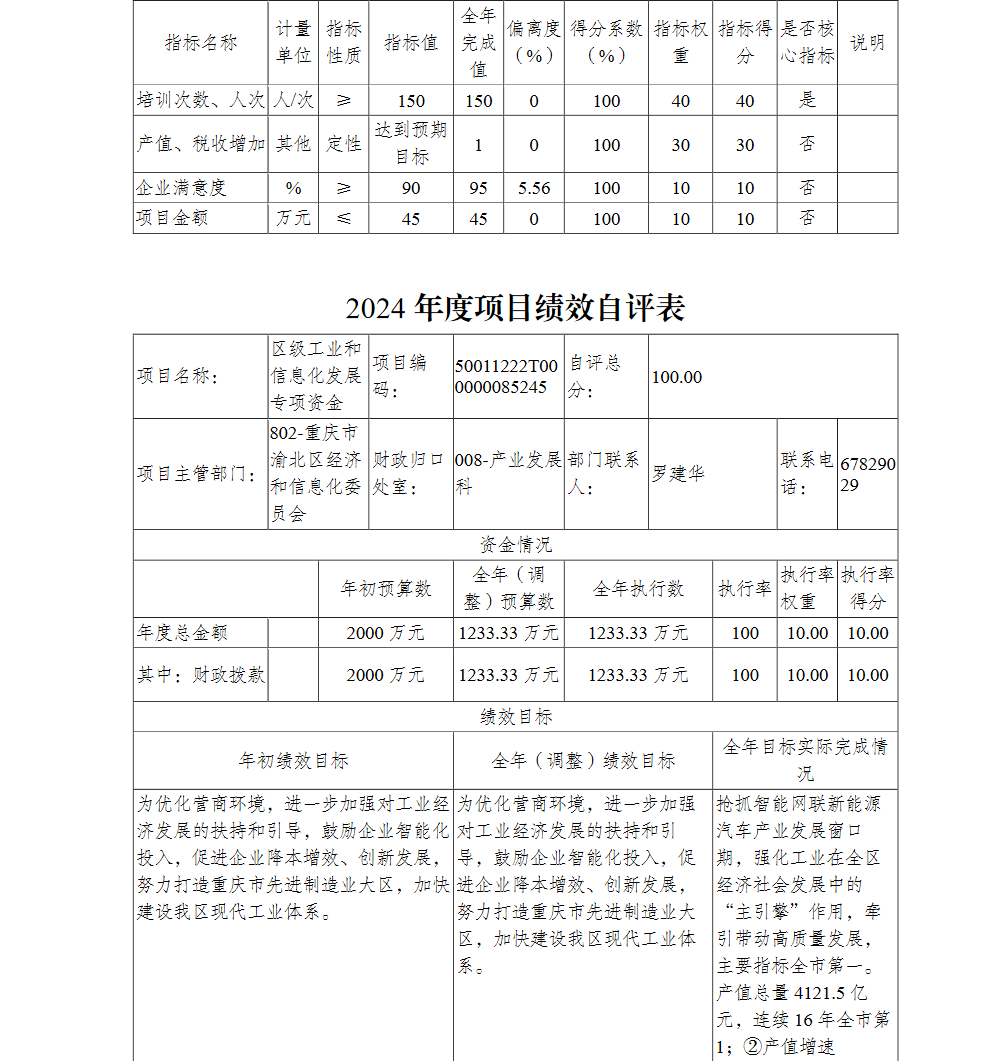 | 指标名称 | 计量单位 | 指标性质 | 指标值 | 全年完成值 | 偏离度（%） | 得分系数（%） | 指标权重 | 指标得分 | 是否核心指标 | 说明 |
|---|---|---|---|---|---|---|---|---|---|---|
| 培训次数、人次 | 人/次 | ≥ | 150 | 150 | 0 | 100 | 40 | 40 | 是 | |
| 产值、税收增加 | 其他 | 定性 | 达到预期目标 | 1 | 0 | 100 | 30 | 30 | 否 | |
| 企业满意度 | % | ≥ | 90 | 95 | 5.56 | 100 | 10 | 10 | 否 | |
| 项目金额 | 万元 | ≤ | 45 | 45 | 0 | 100 | 10 | 10 | 否 | |

2024 年度项目绩效自评表

| 项目名称： | 区级工业和信息化发展专项资金 | 项目编码： | 50011222T000000085245 | 自评总分： | 100.00 | | |
|---|---|---|---|---|---|---|---|
| 项目主管部门： | 802-重庆市渝北区经济和信息化委员会 | 财政归口处室： | 008-产业发展科 | 部门联系人： | 罗建华 | 联系电话： | 67829029 |

资金情况

| | | 年初预算数 | 全年（调整）预算数 | 全年执行数 | 执行率 | 执行率权重 | 执行率得分 |
|---|---|---|---|---|---|---|---|
| 年度总金额 | | 2000 万元 | 1233.33 万元 | 1233.33 万元 | 100 | 10.00 | 10.00 |
| 其中：财政拨款 | | 2000 万元 | 1233.33 万元 | 1233.33 万元 | 100 | 10.00 | 10.00 |

绩效目标

| 年初绩效目标 | 全年（调整）绩效目标 | 全年目标实际完成情况 |
|---|---|---|
| 为优化营商环境，进一步加强对工业经济发展的扶持和引导，鼓励企业智能化投入，促进企业降本增效、创新发展，努力打造重庆市先进制造业大区，加快建设我区现代工业体系。 | 为优化营商环境，进一步加强对工业经济发展的扶持和引导，鼓励企业智能化投入，促进企业降本增效、创新发展，努力打造重庆市先进制造业大区，加快建设我区现代工业体系。 | 抢抓智能网联新能源汽车产业发展窗口期，强化工业在全区经济社会发展中的“主引擎”作用，牵引带动高质量发展，主要指标全市第一。产值总量 4121.5 亿元，连续 16 年全市第 1；②产值增速 |